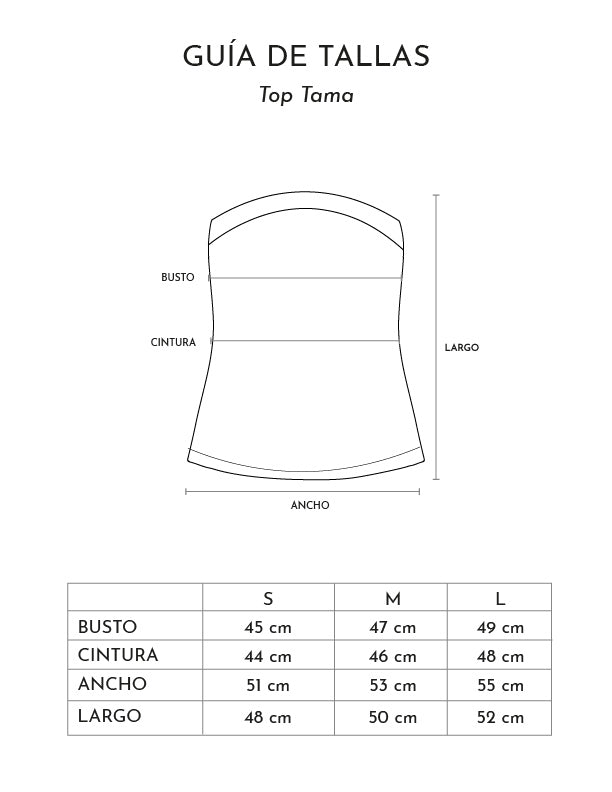 GUÍA DE TALLAS

Top Tama

BUSTO

CINTURA

LARGO

ANCHO

|  | S | M | L |
|---|---|---|---|
| BUSTO | 45 cm | 47 cm | 49 cm |
| CINTURA | 44 cm | 46 cm | 48 cm |
| ANCHO | 51 cm | 53 cm | 55 cm |
| LARGO | 48 cm | 50 cm | 52 cm |